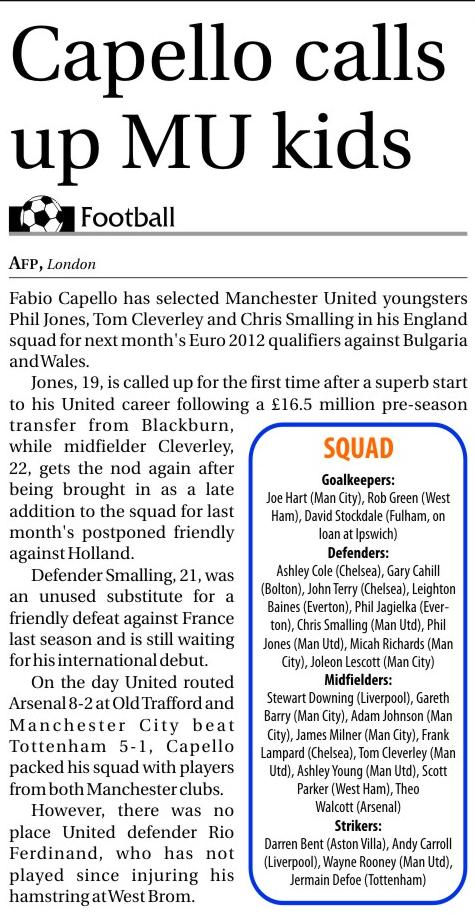 Capello calls up MU kids

Football

AFP, London

Fabio Capello has selected Manchester United youngsters Phil Jones, Tom Cleverley and Chris Smalling in his England squad for next month's Euro 2012 qualifiers against Bulgaria and Wales.

Jones, 19, is called up for the first time after a superb start to his United career following a £16.5 million pre-season transfer from Blackburn, while midfielder Cleverley, 22, gets the nod again after being brought in as a late addition to the squad for last month's postponed friendly against Holland.

Defender Smalling, 21, was an unused substitute for a friendly defeat against France last season and is still waiting for his international debut.

On the day United routed Arsenal 8-2 at Old Trafford and Manchester City beat Tottenham 5-1, Capello packed his squad with players from both Manchester clubs.

However, there was no place United defender Rio Ferdinand, who has not played since injuring his hamstring at West Brom.

SQUAD

Goalkeepers:
Joe Hart (Man City), Rob Green (West Ham), David Stockdale (Fulham, on loan at Ipswich)

Defenders:
Ashley Cole (Chelsea), Gary Cahill (Bolton), John Terry (Chelsea), Leighton Baines (Everton), Phil Jagielka (Everton), Chris Smalling (Man Utd), Phil Jones (Man Utd), Micah Richards (Man City), Joleon Lescott (Man City)

Midfielders:
Stewart Downing (Liverpool), Gareth Barry (Man City), Adam Johnson (Man City), James Milner (Man City), Frank Lampard (Chelsea), Tom Cleverley (Man Utd), Ashley Young (Man Utd), Scott Parker (West Ham), Theo Walcott (Arsenal)

Strikers:
Darren Bent (Aston Villa), Andy Carroll (Liverpool), Wayne Rooney (Man Utd), Jermain Defoe (Tottenham)